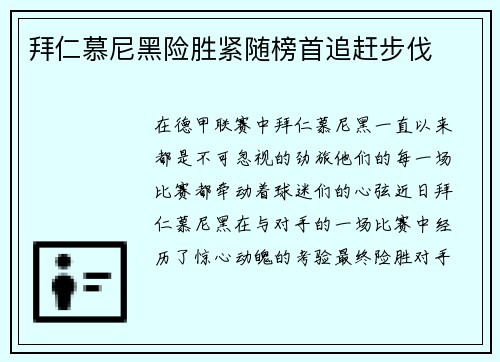 拜仁慕尼黑险胜紧随榜首追赶步伐

在德甲联赛中拜仁慕尼黑一直以来都是不可忽视的劲旅他们的每一场比赛都牵动着球迷们的心弦近日拜仁慕尼黑在与对手的一场比赛中经历了惊心动魄的考验最终险胜对手